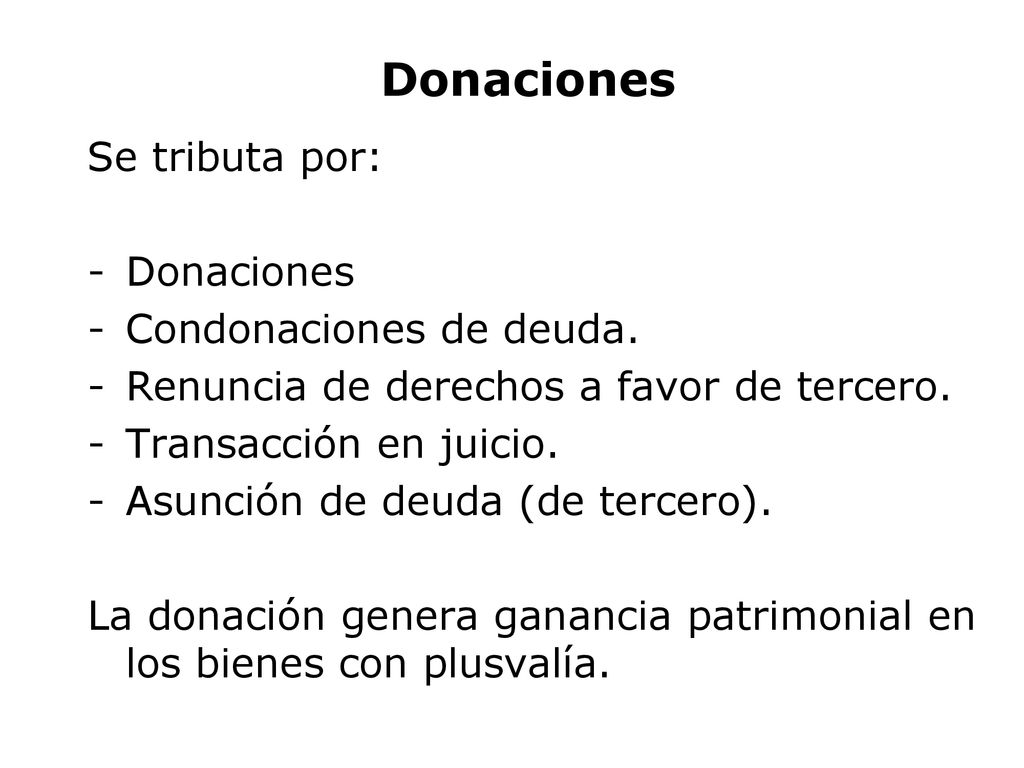 Donaciones

Se tributa por:

- Donaciones
- Condonaciones de deuda.
- Renuncia de derechos a favor de tercero.
- Transacción en juicio.
- Asunción de deuda (de tercero).

La donación genera ganancia patrimonial en los bienes con plusvalía.